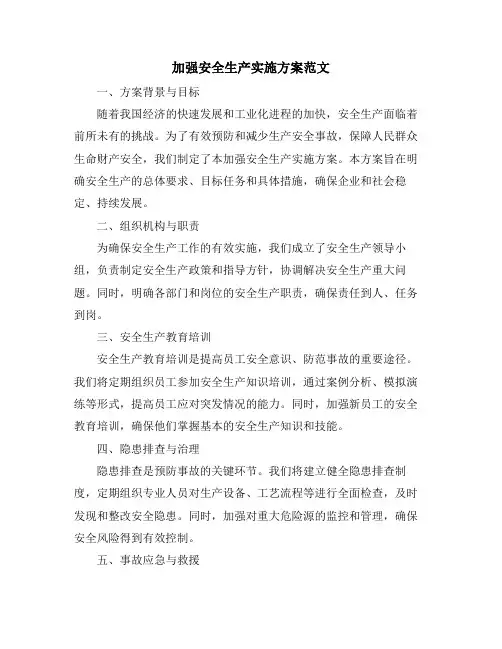 加强安全生产实施方案范文

一、方案背景与目标

随着我国经济的快速发展和工业化进程的加快，安全生产面临着前所未有的挑战。为了有效预防和减少生产安全事故，保障人民群众生命财产安全，我们制定了本加强安全生产实施方案。本方案旨在明确安全生产的总体要求、目标任务和具体措施，确保企业和社会稳定、持续发展。

二、组织机构与职责

为确保安全生产工作的有效实施，我们成立了安全生产领导小组，负责制定安全生产政策和指导方针，协调解决安全生产重大问题。同时，明确各部门和岗位的安全生产职责，确保责任到人、任务到岗。

三、安全生产教育培训

安全生产教育培训是提高员工安全意识、防范事故的重要途径。我们将定期组织员工参加安全生产知识培训，通过案例分析、模拟演练等形式，提高员工应对突发情况的能力。同时，加强新员工的安全教育培训，确保他们掌握基本的安全生产知识和技能。

四、隐患排查与治理

隐患排查是预防事故的关键环节。我们将建立健全隐患排查制度，定期组织专业人员对生产设备、工艺流程等进行全面检查，及时发现和整改安全隐患。同时，加强对重大危险源的监控和管理，确保安全风险得到有效控制。

五、事故应急与救援